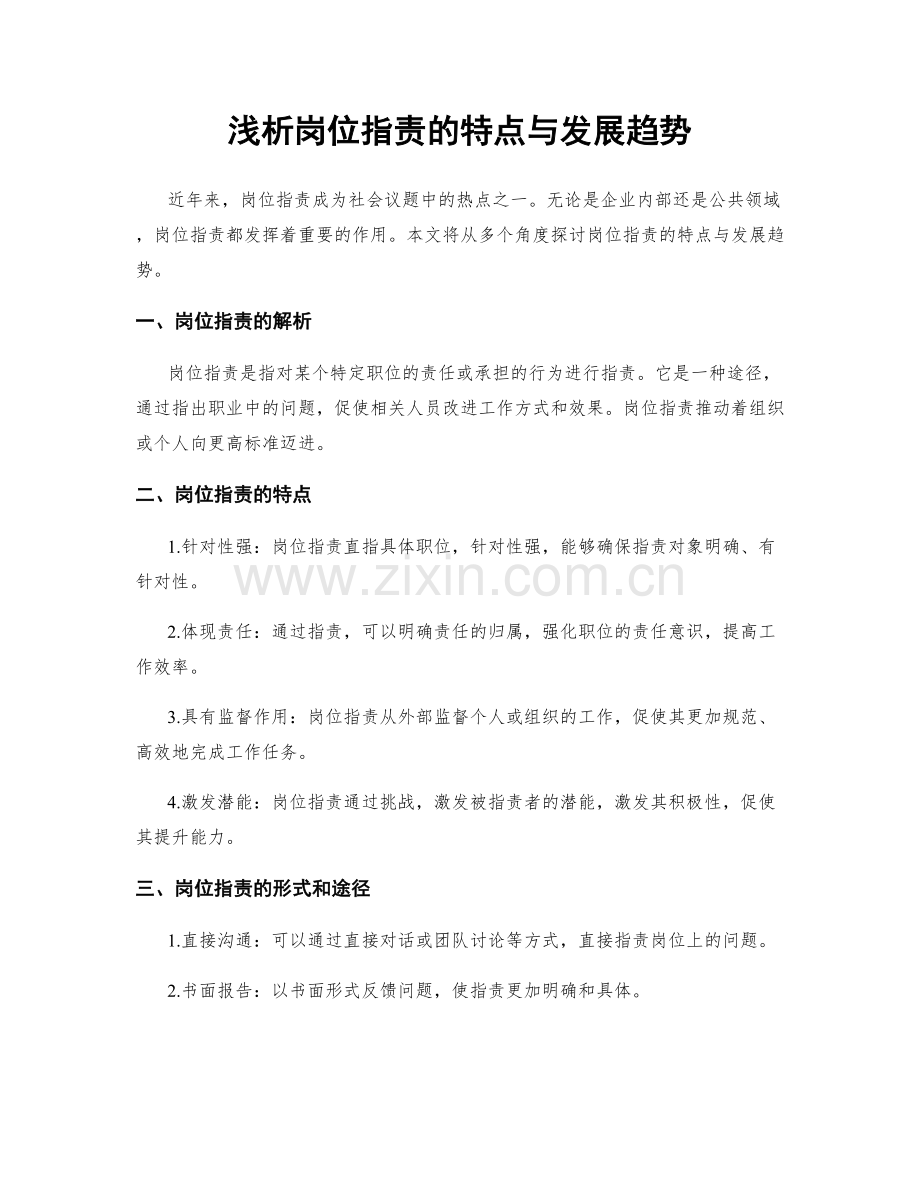 浅析岗位指责的特点与发展趋势

近年来，岗位指责成为社会议题中的热点之一。无论是企业内部还是公共领域，岗位指责都发挥着重要的作用。本文将从多个角度探讨岗位指责的特点与发展趋势。

一、岗位指责的解析

岗位指责是指对某个特定职位的责任或承担的行为进行指责。它是一种途径，通过指出职业中的问题，促使相关人员改进工作方式和效果。岗位指责推动着组织或个人向更高标准迈进。

二、岗位指责的特点

1.针对性强：岗位指责直指具体职位，针对性强，能够确保指责对象明确、有针对性。

www.zixin.com.cn

2.体现责任：通过指责，可以明确责任的归属，强化职位的责任意识，提高工作效率。

3.具有监督作用：岗位指责从外部监督个人或组织的工作，促使其更加规范、高效地完成工作任务。

4.激发潜能：岗位指责通过挑战，激发被指责者的潜能，激发其积极性，促使其提升能力。

三、岗位指责的形式和途径

1.直接沟通：可以通过直接对话或团队讨论等方式，直接指责岗位上的问题。

2.书面报告：以书面形式反馈问题，使指责更加明确和具体。